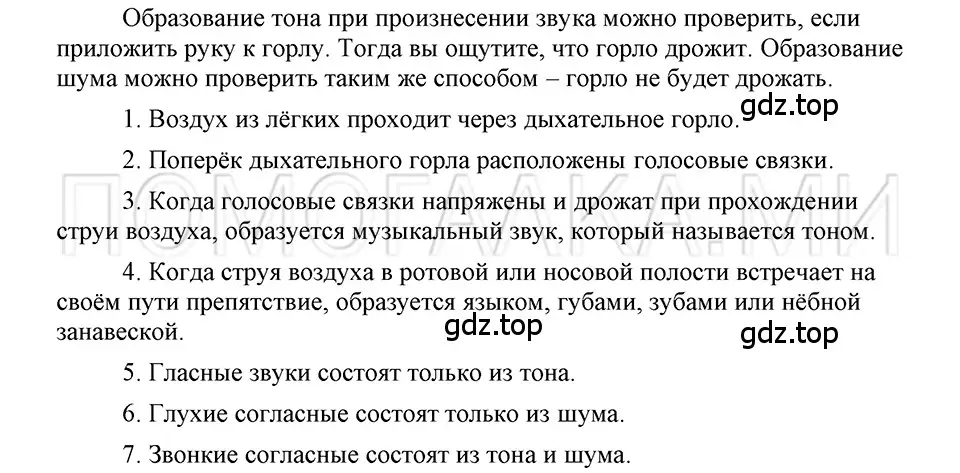 Образование тона при произнесении звука можно проверить, если приложить руку к горлу. Тогда вы ощутите, что горло дрожит. Образование шума можно проверить таким же способом – горло не будет дрожать.

gdz.top

1. Воздух из лёгких проходит через дыхательное горло.

2. Поперёк дыхательного горла расположены голосовые связки.

ПОМОГАЛКА.МИ

3. Когда голосовые связки напряжены и дрожат при прохождении струи воздуха, образуется музыкальный звук, который называется тоном.

4. Когда струя воздуха в ротовой или носовой полости встречает на своём пути препятствие, образуется языком, губами, зубами или нёбной занавеской.

gdz.top

gdz.top

5. Гласные звуки состоят только из тона.

6. Глухие согласные состоят только из шума.

7. Звонкие согласные состоят из тона и шума.